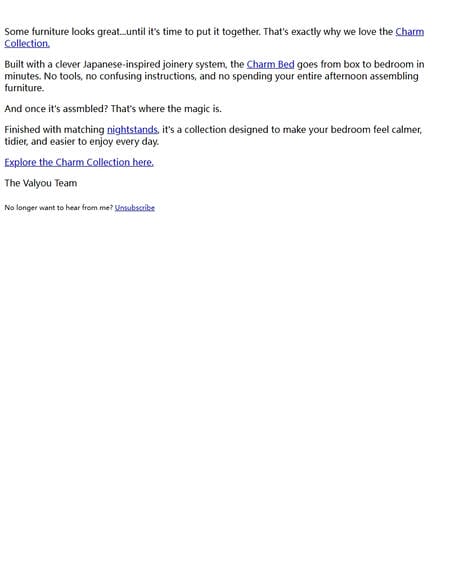 Some furniture looks great...until it's time to put it together. That's exactly why we love the Charm Collection.

Built with a clever Japanese-inspired joinery system, the Charm Bed goes from box to bedroom in minutes. No tools, no confusing instructions, and no spending your entire afternoon assembling furniture.

And once it's assmbled? That's where the magic is.

Finished with matching nightstands, it's a collection designed to make your bedroom feel calmer, tidier, and easier to enjoy every day.

Explore the Charm Collection here.

The Valyou Team

No longer want to hear from me? Unsubscribe